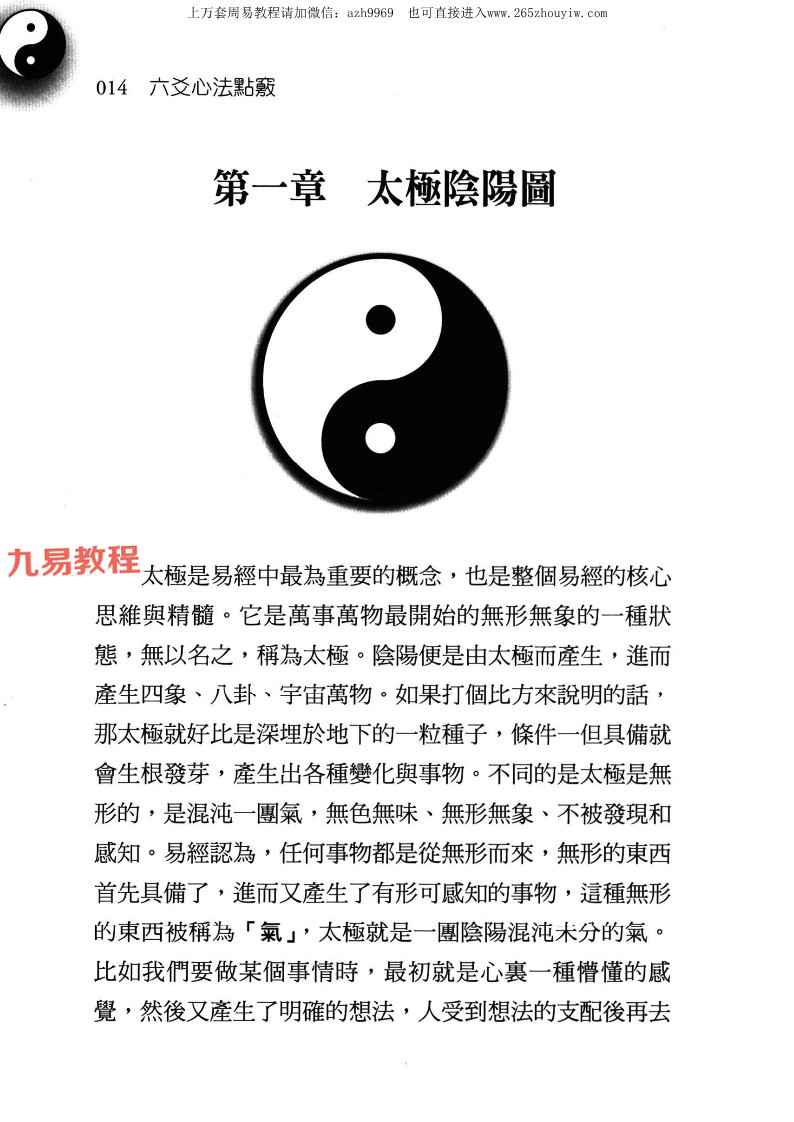 上万套周易教程请加微信：azh9969　也可直接进入www.265zhouyiw.com

014　六爻心法點竅

第一章　太極陰陽圖

九易教程

太極是易經中最為重要的概念，也是整個易經的核心思維與精髓。它是萬事萬物最開始的無形無象的一種狀態，無以名之，稱為太極。陰陽便是由太極而產生，進而產生四象、八卦、宇宙萬物。如果打個比方來說明的話，那太極就好比是深埋於地下的一粒種子，條件一但具備就會生根發芽，產生出各種變化與事物。不同的是太極是無形的，是混沌一團氣，無色無味、無形無象、不被發現和感知。易經認為，任何事物都是從無形而來，無形的東西首先具備了，進而又產生了有形可感知的事物，這種無形的東西被稱為「氣」，太極就是一團陰陽混沌未分的氣。比如我們要做某個事情時，最初就是心裏一種懵懂的感覺，然後又產生了明確的想法，人受到想法的支配後再去